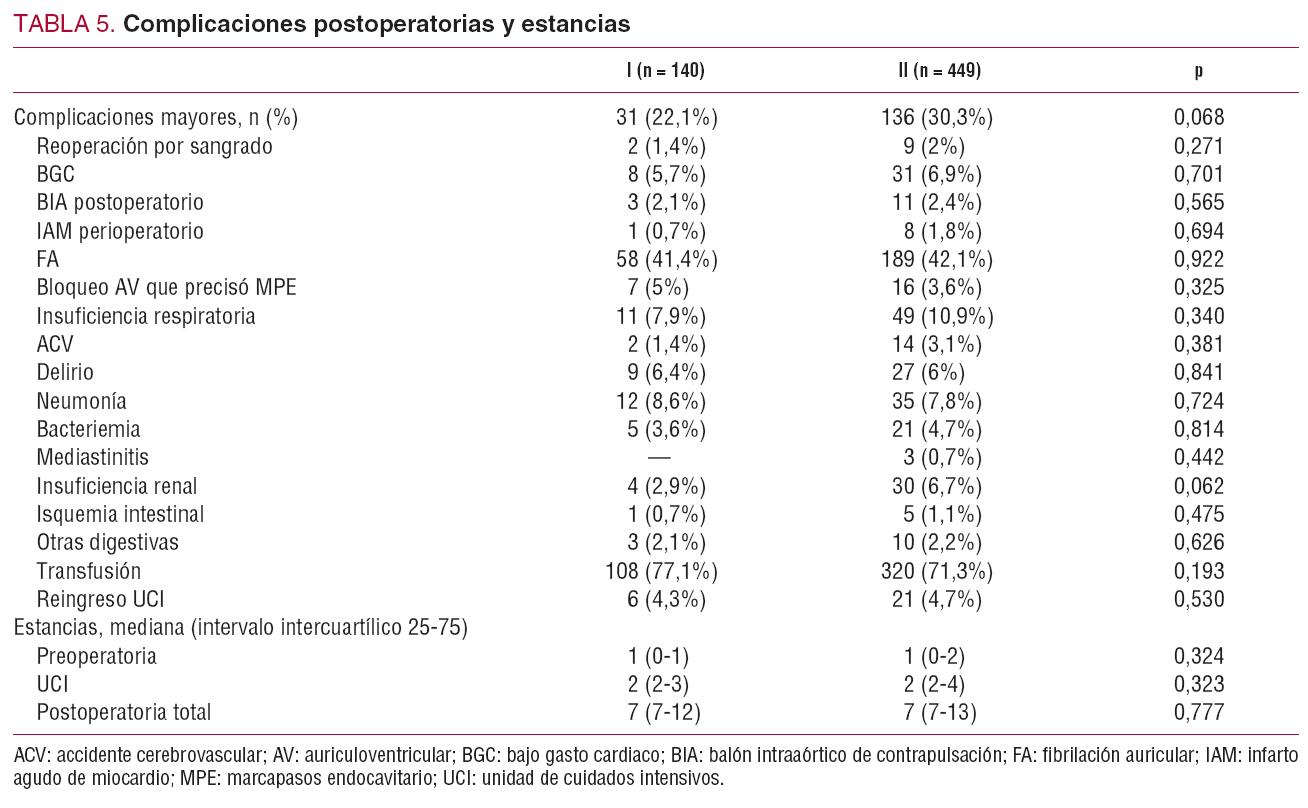 TABLA 5. Complicaciones postoperatorias y estancias

| | I (n = 140) | II (n = 449) | p |
|---|---|---|---|
| Complicaciones mayores, n (%) | 31 (22,1%) | 136 (30,3%) | 0,068 |
| Reoperación por sangrado | 2 (1,4%) | 9 (2%) | 0,271 |
| BGC | 8 (5,7%) | 31 (6,9%) | 0,701 |
| BIA postoperatorio | 3 (2,1%) | 11 (2,4%) | 0,565 |
| IAM perioperatorio | 1 (0,7%) | 8 (1,8%) | 0,694 |
| FA | 58 (41,4%) | 189 (42,1%) | 0,922 |
| Bloqueo AV que precisó MPE | 7 (5%) | 16 (3,6%) | 0,325 |
| Insuficiencia respiratoria | 11 (7,9%) | 49 (10,9%) | 0,340 |
| ACV | 2 (1,4%) | 14 (3,1%) | 0,381 |
| Delirio | 9 (6,4%) | 27 (6%) | 0,841 |
| Neumonía | 12 (8,6%) | 35 (7,8%) | 0,724 |
| Bacteriemia | 5 (3,6%) | 21 (4,7%) | 0,814 |
| Mediastinitis | — | 3 (0,7%) | 0,442 |
| Insuficiencia renal | 4 (2,9%) | 30 (6,7%) | 0,062 |
| Isquemia intestinal | 1 (0,7%) | 5 (1,1%) | 0,475 |
| Otras digestivas | 3 (2,1%) | 10 (2,2%) | 0,626 |
| Transfusión | 108 (77,1%) | 320 (71,3%) | 0,193 |
| Reingreso UCI | 6 (4,3%) | 21 (4,7%) | 0,530 |
| Estancias, mediana (intervalo intercuartílico 25-75) | | | |
| Preoperatoria | 1 (0-1) | 1 (0-2) | 0,324 |
| UCI | 2 (2-3) | 2 (2-4) | 0,323 |
| Postoperatoria total | 7 (7-12) | 7 (7-13) | 0,777 |

ACV: accidente cerebrovascular; AV: auriculoventricular; BGC: bajo gasto cardiaco; BIA: balón intraaórtico de contrapulsación; FA: fibrilación auricular; IAM: infarto agudo de miocardio; MPE: marcapasos endocavitario; UCI: unidad de cuidados intensivos.